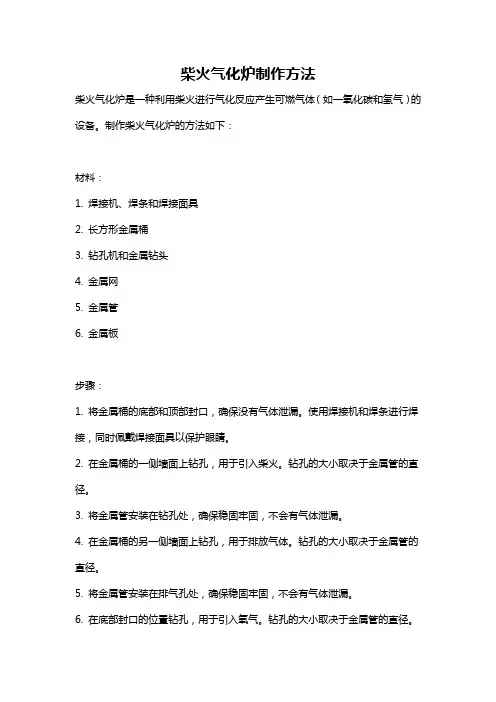 柴火气化炉制作方法

柴火气化炉是一种利用柴火进行气化反应产生可燃气体（如一氧化碳和氢气）的设备。制作柴火气化炉的方法如下：

材料：

1. 焊接机、焊条和焊接面具

2. 长方形金属桶

3. 钻孔机和金属钻头

4. 金属网

5. 金属管

6. 金属板

步骤：

1. 将金属桶的底部和顶部封口，确保没有气体泄漏。使用焊接机和焊条进行焊接，同时佩戴焊接面具以保护眼睛。

2. 在金属桶的一侧墙面上钻孔，用于引入柴火。钻孔的大小取决于金属管的直径。

3. 将金属管安装在钻孔处，确保稳固牢固，不会有气体泄漏。

4. 在金属桶的另一侧墙面上钻孔，用于排放气体。钻孔的大小取决于金属管的直径。

5. 将金属管安装在排气孔处，确保稳固牢固，不会有气体泄漏。

6. 在底部封口的位置钻孔，用于引入氧气。钻孔的大小取决于金属管的直径。